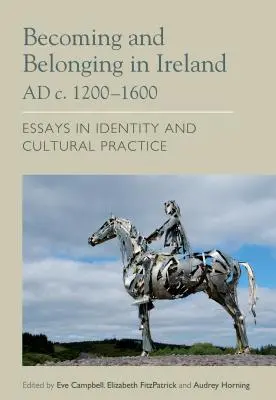 Becoming and Belonging in Ireland
AD c. 1200–1600

ESSAYS IN IDENTITY AND CULTURAL PRACTICE

Edited by Eve Campbell, Elizabeth FitzPatrick and Audrey Horning